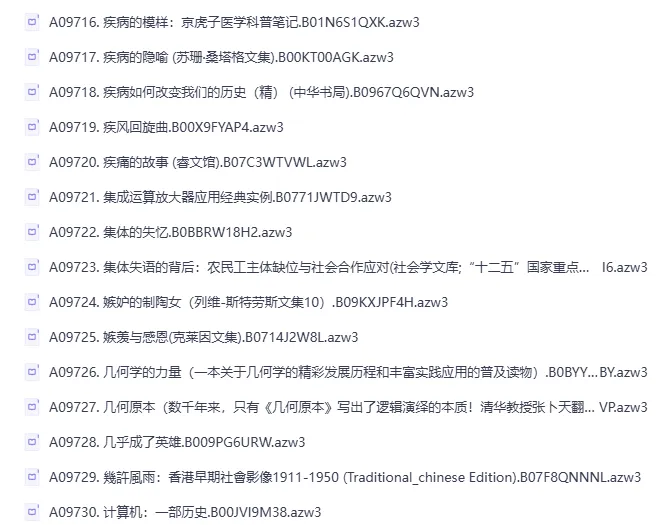 A09716. 疾病的模样：京虎子医学科普笔记.B01N6S1QXK.azw3

A09717. 疾病的隐喻 (苏珊·桑塔格文集).B00KT00AGK.azw3

A09718. 疾病如何改变我们的历史（精）（中华书局).B0967Q6QVN.azw3

A09719. 疾风回旋曲.B00X9FYAP4.azw3

A09720. 疾痛的故事 (睿文馆).B07C3WTVWL.azw3

A09721. 集成运算放大器应用经典实例.B0771JWTD9.azw3

A09722. 集体的失忆.B0BBRW18H2.azw3

A09723. 集体失语的背后：农民工主体缺位与社会合作应对(社会学文库;“十二五”国家重点... I6.azw3

A09724. 嫉妒的制陶女（列维-斯特劳斯文集10）.B09KXJPF4H.azw3

A09725. 嫉羡与感恩(克莱因文集).B0714J2W8L.azw3

A09726. 几何学的力量（一本关于几何学的精彩发展历程和丰富实践应用的普及读物）.B0BYY...BY.azw3

A09727. 几何原本（数千年来，只有《几何原本》写出了逻辑演绎的本质！清华教授张卜天翻... VP.azw3

A09728. 几乎成了英雄.B009PG6URW.azw3

A09729. 幾許風雨：香港早期社會影像1911-1950 (Traditional_chinese Edition).B07F8QNNNL.azw3

A09730. 计算机：一部历史.B00JVI9M38.azw3